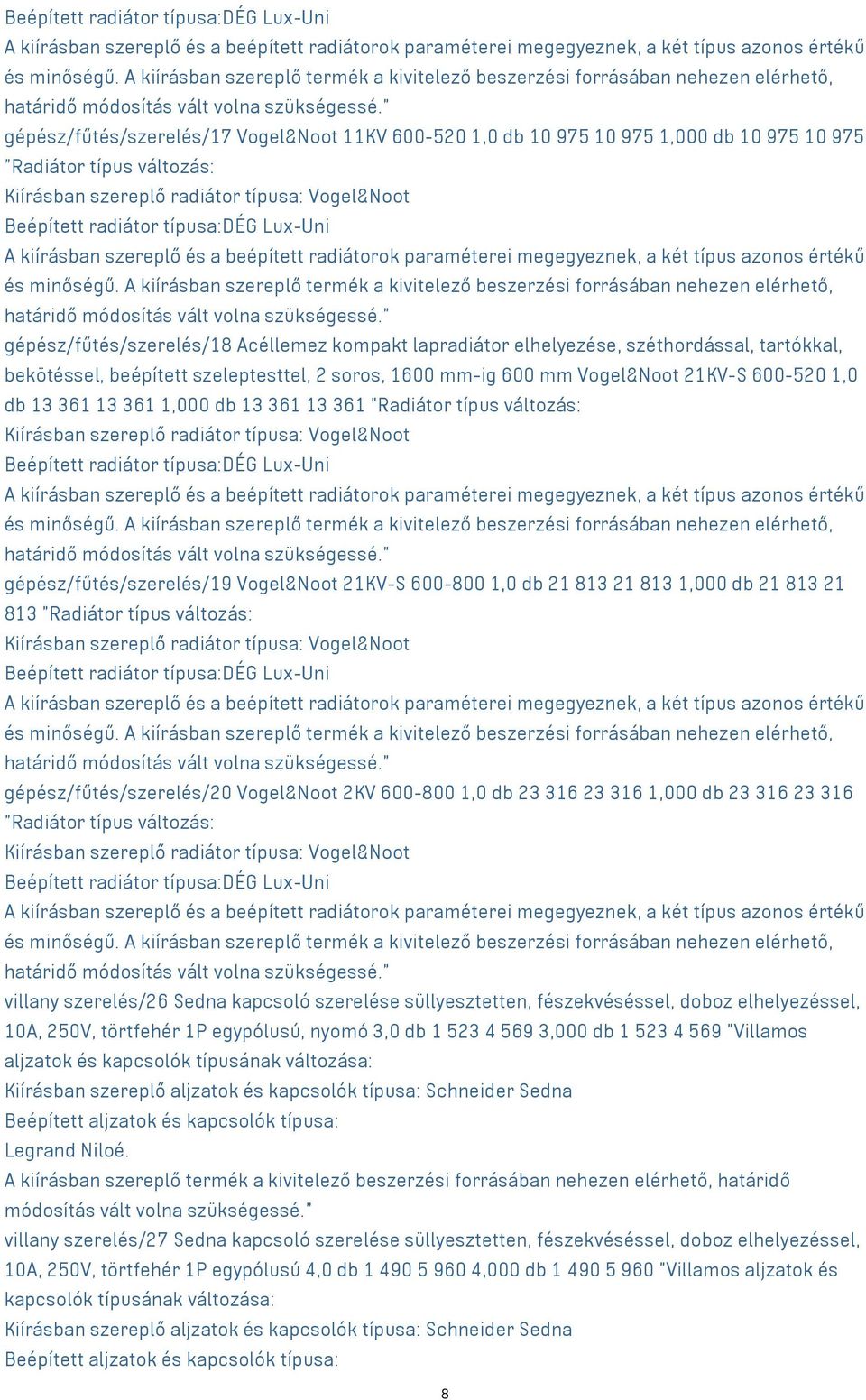 Beépített radiátor típusa:DÉG Lux-Uni
A kiírásban szereplő és a beépített radiátorok paraméterei megegyeznek, a két típus azonos értékű és minőségű. A kiírásban szereplő termék a kivitelező beszerzési forrásában nehezen elérhető, határidő módosítás vált volna szükségessé."
gépész/fűtés/szerelés/17 Vogel&Noot 11KV 600-520 1,0 db 10 975 10 975 1,000 db 10 975 10 975 "Radiátor típus változás:
Kiírásban szereplő radiátor típusa: Vogel&Noot
Beépített radiátor típusa:DÉG Lux-Uni
A kiírásban szereplő és a beépített radiátorok paraméterei megegyeznek, a két típus azonos értékű és minőségű. A kiírásban szereplő termék a kivitelező beszerzési forrásában nehezen elérhető, határidő módosítás vált volna szükségessé."
gépész/fűtés/szerelés/18 Acéllemez kompakt lapradiátor elhelyezése, széthordással, tartókkal, bekötéssel, beépített szeleptesttel, 2 soros, 1600 mm-ig 600 mm Vogel&Noot 21KV-S 600-520 1,0 db 13 361 13 361 1,000 db 13 361 13 361 "Radiátor típus változás:
Kiírásban szereplő radiátor típusa: Vogel&Noot
Beépített radiátor típusa:DÉG Lux-Uni
A kiírásban szereplő és a beépített radiátorok paraméterei megegyeznek, a két típus azonos értékű és minőségű. A kiírásban szereplő termék a kivitelező beszerzési forrásában nehezen elérhető, határidő módosítás vált volna szükségessé."
gépész/fűtés/szerelés/19 Vogel&Noot 21KV-S 600-800 1,0 db 21 813 21 813 1,000 db 21 813 21 813 "Radiátor típus változás:
Kiírásban szereplő radiátor típusa: Vogel&Noot
Beépített radiátor típusa:DÉG Lux-Uni
A kiírásban szereplő és a beépített radiátorok paraméterei megegyeznek, a két típus azonos értékű és minőségű. A kiírásban szereplő termék a kivitelező beszerzési forrásában nehezen elérhető, határidő módosítás vált volna szükségessé."
gépész/fűtés/szerelés/20 Vogel&Noot 2KV 600-800 1,0 db 23 316 23 316 1,000 db 23 316 23 316 "Radiátor típus változás:
Kiírásban szereplő radiátor típusa: Vogel&Noot
Beépített radiátor típusa:DÉG Lux-Uni
A kiírásban szereplő és a beépített radiátorok paraméterei megegyeznek, a két típus azonos értékű és minőségű. A kiírásban szereplő termék a kivitelező beszerzési forrásában nehezen elérhető, határidő módosítás vált volna szükségessé."
villany szerelés/26 Sedna kapcsoló szerelése süllyesztetten, fészekvéséssel, doboz elhelyezéssel, 10A, 250V, törtfehér 1P egypólusú, nyomó 3,0 db 1 523 4 569 3,000 db 1 523 4 569 "Villamos aljzatok és kapcsolók típusának változása:
Kiírásban szereplő aljzatok és kapcsolók típusa: Schneider Sedna
Beépített aljzatok és kapcsolók típusa:
Legrand Niloé.
A kiírásban szereplő termék a kivitelező beszerzési forrásában nehezen elérhető, határidő módosítás vált volna szükségessé."
villany szerelés/27 Sedna kapcsoló szerelése süllyesztetten, fészekvéséssel, doboz elhelyezéssel, 10A, 250V, törtfehér 1P egypólusú 4,0 db 1 490 5 960 4,000 db 1 490 5 960 "Villamos aljzatok és kapcsolók típusának változása:
Kiírásban szereplő aljzatok és kapcsolók típusa: Schneider Sedna
Beépített aljzatok és kapcsolók típusa:
8